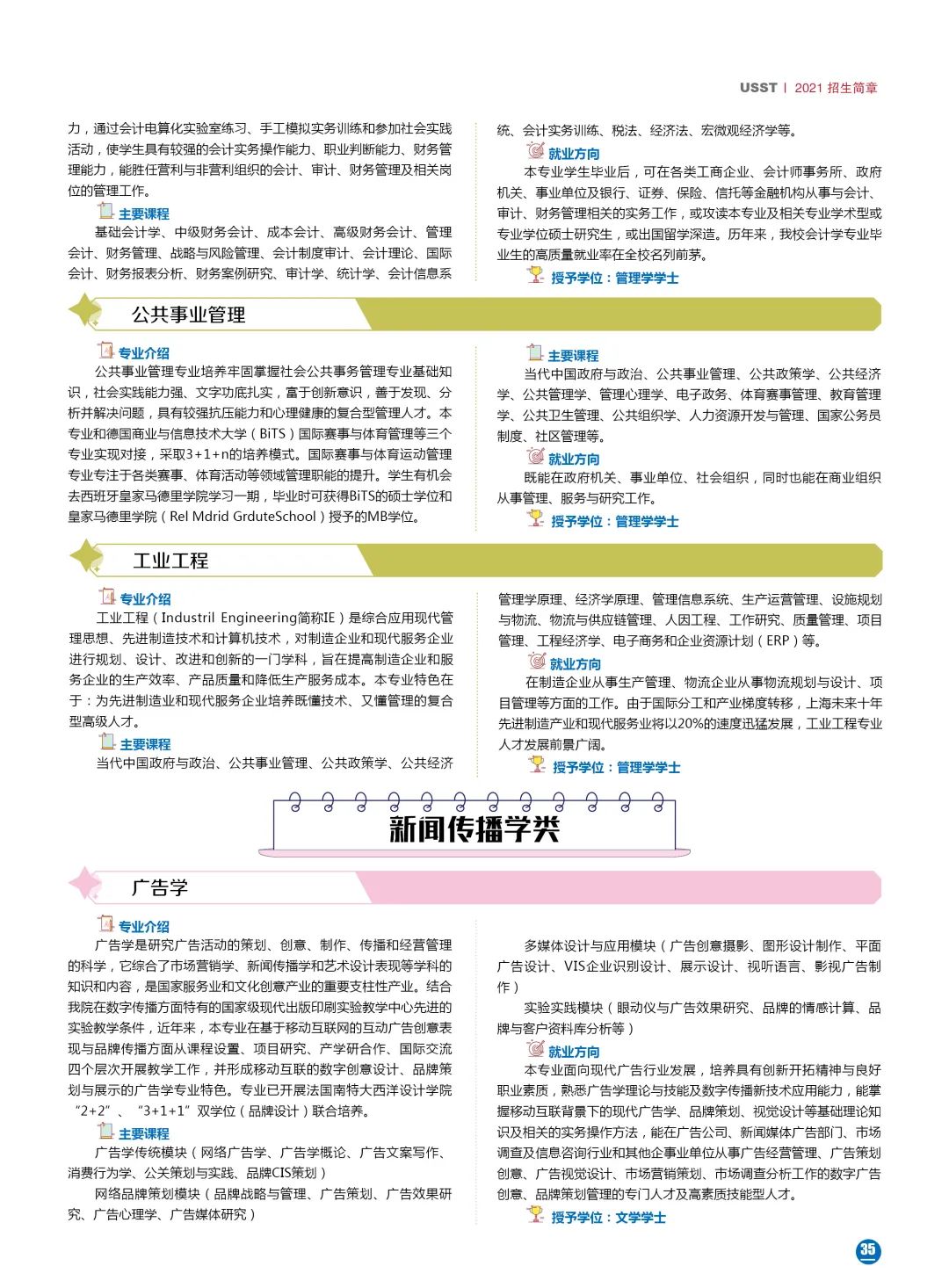 USST | 2021 招生简章

力，通过会计电算化实验室练习、手工模拟实务训练和参加社会实践活动，使学生具有较强的会计实务操作能力、职业判断能力、财务管理能力，能胜任营利与非营利组织的会计、审计、财务管理及相关岗位的管理工作。

主要课程

基础会计学、中级财务会计、成本会计、高级财务会计、管理会计、财务管理、战略与风险管理、会计制度审计、会计理论、国际会计、财务报表分析、财务案例研究、审计学、统计学、会计信息系统、会计实务训练、税法、经济法、宏微观经济学等。

就业方向

本专业学生毕业后，可在各类工商企业、会计师事务所、政府机关、事业单位及银行、证券、保险、信托等金融机构从事与会计、审计、财务管理相关的实务工作，或攻读本专业及相关专业学术型或专业学位硕士研究生，或出国留学深造。历年来，我校会计学专业毕业生的高质量就业率在全校名列前茅。

授予学位：管理学学士

公共事业管理

专业介绍

公共事业管理专业培养牢固掌握社会公共事务管理专业基础知识，社会实践能力强、文字功底扎实，富于创新意识，善于发现、分析并解决问题，具有较强抗压能力和心理健康的复合型管理人才。本专业和德国商业与信息技术大学（BiTS）国际赛事与体育管理等三个专业实现对接，采取3+1+n的培养模式。国际赛事与体育运动管理专业专注于各类赛事、体育活动等领域管理职能的提升。学生有机会去西班牙皇家马德里学院学习一期，毕业时可获得BiTS的硕士学位和皇家马德里学院（Rel Mdrid GrduteSchool）授予的MB学位。

主要课程

当代中国政府与政治、公共事业管理、公共政策学、公共经济学、公共管理学、管理心理学、电子政务、体育赛事管理、教育管理学、公共卫生管理、公共组织学、人力资源开发与管理、国家公务员制度、社区管理等。

就业方向

既能在政府机关、事业单位、社会组织，同时也能在商业组织从事管理、服务与研究工作。

授予学位：管理学学士

工业工程

专业介绍

工业工程（Industril Engineering简称IE）是综合应用现代管理思想、先进制造技术和计算机技术，对制造企业和现代服务企业进行规划、设计、改进和创新的一门学科，旨在提高制造企业和服务企业的生产效率、产品质量和降低生产服务成本。本专业特色在于：为先进制造业和现代服务企业培养既懂技术、又懂管理的复合型高级人才。

主要课程

当代中国政府与政治、公共事业管理、公共政策学、公共经济管理学原理、经济学原理、管理信息系统、生产运营管理、设施规划与物流、物流与供应链管理、人因工程、工作研究、质量管理、项目管理、工程经济学、电子商务和企业资源计划（ERP）等。

就业方向

在制造企业从事生产管理、物流企业从事物流规划与设计、项目管理等方面的工作。由于国际分工和产业梯度转移，上海未来十年先进制造产业和现代服务业将以20%的速度迅猛发展，工业工程专业人才发展前景广阔。

授予学位：管理学学士

新闻传播学类

广告学

专业介绍

广告学是研究广告活动的策划、创意、制作、传播和经营管理的科学，它综合了市场营销学、新闻传播学和艺术设计表现等学科的知识和内容，是国家服务业和文化创意产业的重要支柱性产业。结合我院在数字传播方面特有的国家级现代出版印刷实验教学中心先进的实验教学条件，近年来，本专业在基于移动互联网的互动广告创意表现与品牌传播方面从课程设置、项目研究、产学研合作、国际交流四个层次开展教学工作，并形成移动互联的数字创意设计、品牌策划与展示的广告学专业特色。专业已开展法国南特大西洋设计学院“2+2”、“3+1+1”双学位（品牌设计）联合培养。

主要课程

广告学传统模块（网络广告学、广告学概论、广告文案写作、消费行为学、公关策划与实践、品牌CIS策划）

网络品牌策划模块（品牌战略与管理、广告策划、广告效果研究、广告心理学、广告媒体研究）

多媒体设计与应用模块（广告创意摄影、图形设计制作、平面广告设计、VIS企业识别设计、展示设计、视听语言、影视广告制作）

实验实践模块（眼动仪与广告效果研究、品牌的情感计算、品牌与客户资料库分析等）

就业方向

本专业面向现代广告行业发展，培养具有创新开拓精神与良好职业素质，熟悉广告学理论与技能及数字传播新技术应用能力，能掌握移动互联背景下的现代广告学、品牌策划、视觉设计等基础理论知识及相关的实务操作方法，能在广告公司、新闻媒体广告部门、市场调查及信息咨询行业和其他企事业单位从事广告经营管理、广告策划创意、广告视觉设计、市场营销策划、市场调查分析工作的数字广告创意、品牌策划管理的专门人才及高素质技能型人才。

授予学位：文学学士

35